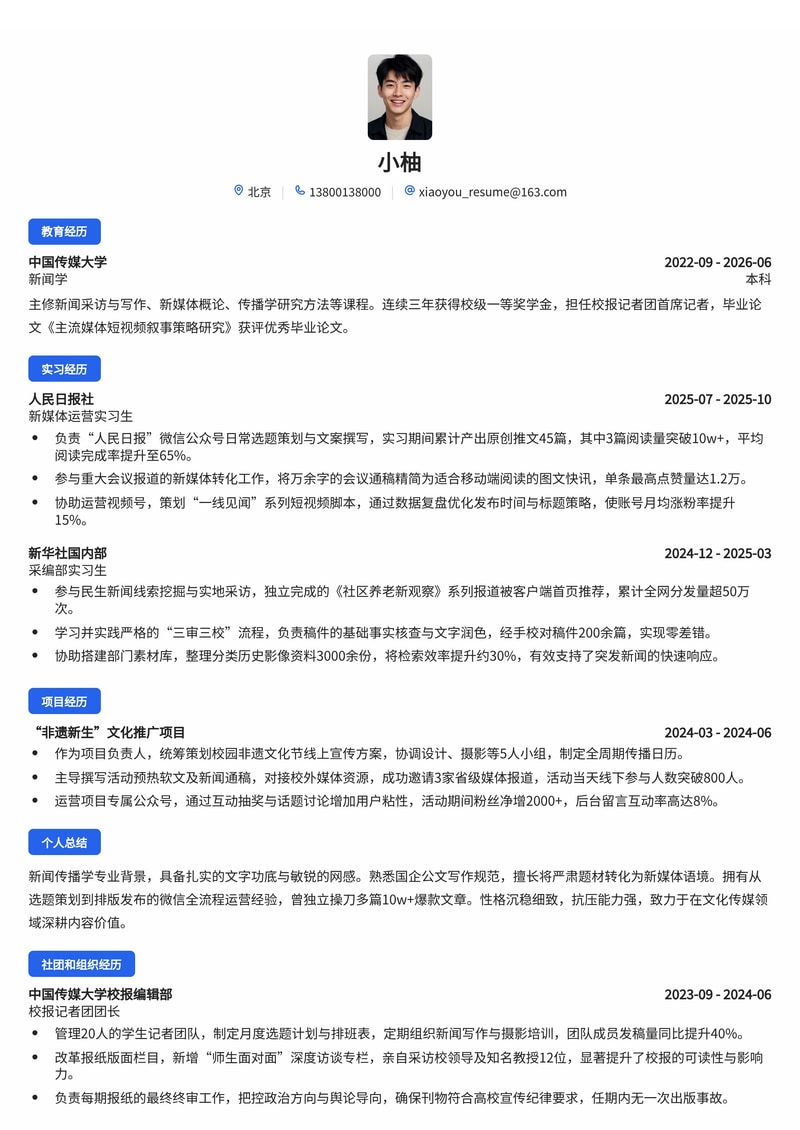 小柚

北京 | 13800138000 | xiaoyou_resume@163.com

教育经历

中国传媒大学 2022-09 - 2026-06
新闻学 本科
主修新闻采访与写作、新媒体概论、传播学研究方法等课程。连续三年获得校级一等奖学金，担任校报记者团首席记者，毕业论文《主流媒体短视频叙事策略研究》获评优秀毕业论文。

实习经历

人民日报社 2025-07 - 2025-10
新媒体运营实习生
• 负责“人民日报”微信公众号日常选题策划与文案撰写，实习期间累计产出原创推文45篇，其中3篇阅读量突破10w+，平均阅读完成率提升至65%。
• 参与重大会议报道的新媒体转化工作，将万余字的会议通稿精简为适合移动端阅读的图文快讯，单条最高点赞量达1.2万。
• 协助运营视频号，策划“一线见闻”系列短视频脚本，通过数据复盘优化发布时间与标题策略，使账号月均涨粉率提升15%。

新华社国内部 2024-12 - 2025-03
采编部实习生
• 参与民生新闻线索挖掘与实地采访，独立完成的《社区养老新观察》系列报道被客户端首页推荐，累计全网分发量超50万次。
• 学习并实践严格的“三审三校”流程，负责稿件的基础事实核查与文字润色，经手校对稿件200余篇，实现零差错。
• 协助搭建部门素材库，整理分类历史影像资料3000余份，将检索效率提升约30%，有效支持了突发新闻的快速响应。

项目经历

“非遗新生”文化推广项目 2024-03 - 2024-06
• 作为项目负责人，统筹策划校园非遗文化节线上宣传方案，协调设计、摄影等5人小组，制定全周期传播日历。
• 主导撰写活动预热软文及新闻通稿，对接校外媒体资源，成功邀请3家省级媒体报道，活动当天线下参与人数突破800人。
• 运营项目专属公众号，通过互动抽奖与话题讨论增加用户粘性，活动期间粉丝净增2000+，后台留言互动率高达8%。

个人总结

新闻传播学专业背景，具备扎实的文字功底与敏锐的网感。熟悉国企公文写作规范，擅长将严肃题材转化为新媒体语境。拥有从选题策划到排版发布的微信全流程运营经验，曾独立操刀多篇10w+爆款文章。性格沉稳细致，抗压能力强，致力于在文化传媒领域深耕内容价值。

社团和组织经历

中国传媒大学校报编辑部 2023-09 - 2024-06
校报记者团团长
• 管理20人的学生记者团队，制定月度选题计划与排班表，定期组织新闻写作与摄影培训，团队成员发稿量同比提升40%。
• 改革报纸版面栏目，新增“师生面对面”深度访谈专栏，亲自采访校领导及知名教授12位，显著提升了校报的可读性与影响力。
• 负责每期报纸的最终终审工作，把控政治方向与舆论导向，确保刊物符合高校宣传纪律要求，任期内无一次出版事故。